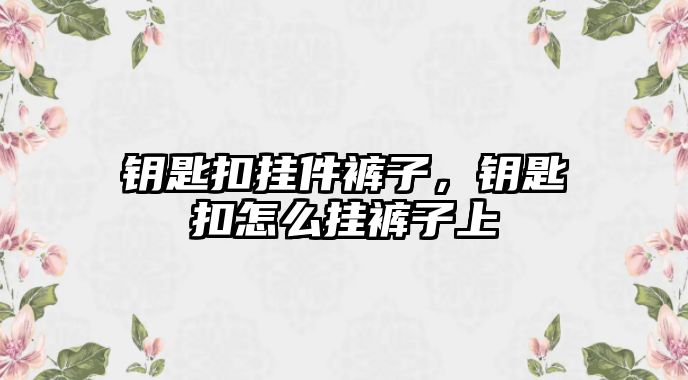 钥匙扣挂件裤子，钥匙扣怎么挂裤子上